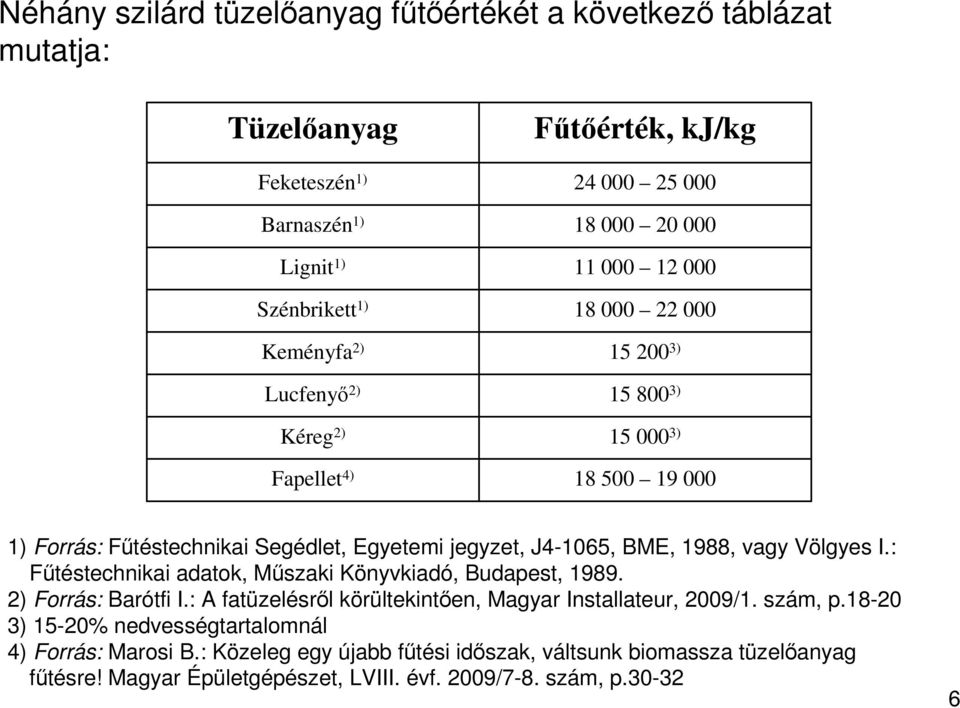 Néhány szilárd tüzelőanyag fűtőértékét a következő táblázat mutatja:

| Tüzelőanyag | Fűtőérték, kJ/kg |
|---|---|
| Feketeszén$^{1)}$ | 24 000 – 25 000 |
| Barnaszén$^{1)}$ | 18 000 – 20 000 |
| Lignit$^{1)}$ | 11 000 – 12 000 |
| Szénbrikett$^{1)}$ | 18 000 – 22 000 |
| Keményfa$^{2)}$ | 15 200$^{3)}$ |
| Lucfenyő$^{2)}$ | 15 800$^{3)}$ |
| Kéreg$^{2)}$ | 15 000$^{3)}$ |
| Fapellet$^{4)}$ | 18 500 – 19 000 |

1) Forrás: Fűtéstechnikai Segédlet, Egyetemi jegyzet, J4-1065, BME, 1988, vagy Völgyes I.: Fűtéstechnikai adatok, Műszaki Könyvkiadó, Budapest, 1989.
2) Forrás: Barótfi I.: A fatüzelésről körültekintően, Magyar Installateur, 2009/1. szám, p.18-20
3) 15-20% nedvességtartalomnál
4) Forrás: Marosi B.: Közeleg egy újabb fűtési időszak, váltsunk biomassza tüzelőanyag fűtésre! Magyar Épületgépészet, LVIII. évf. 2009/7-8. szám, p.30-32

6